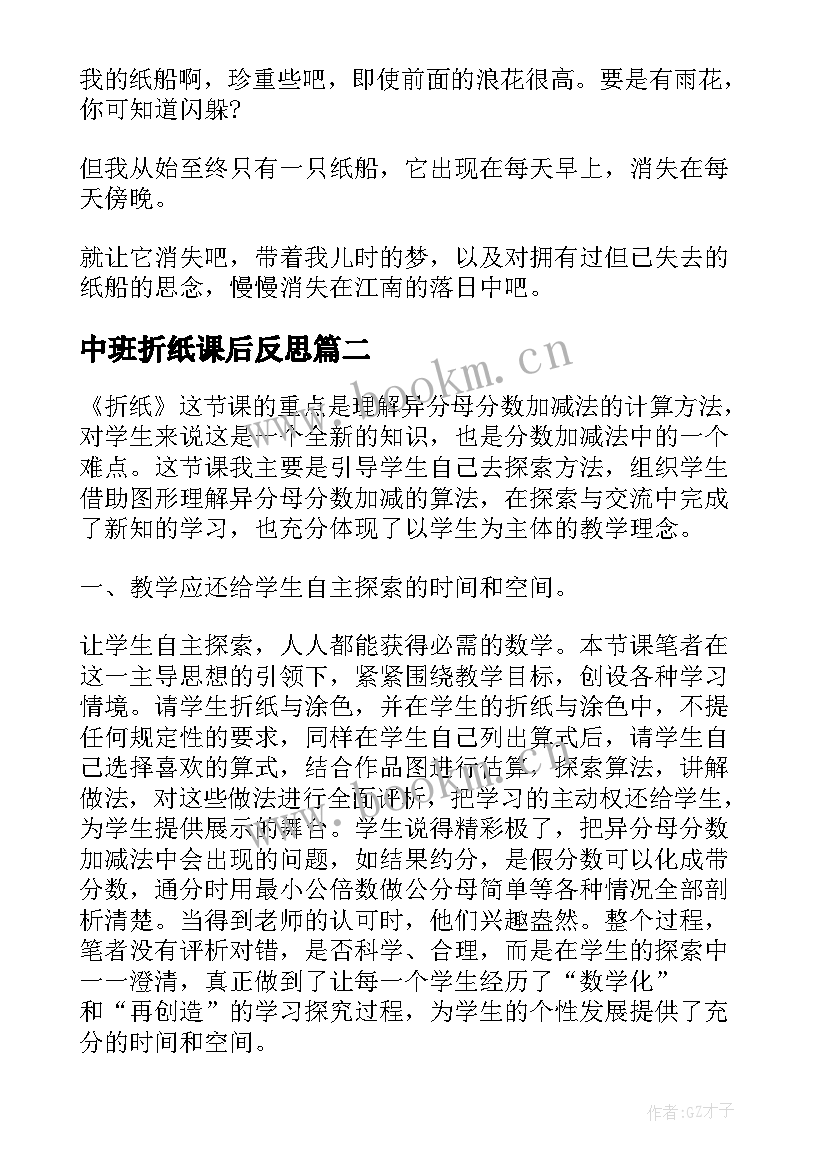 我的纸船啊，珍重些吧，即使前面的浪花很高。要是有雨花，你可知道闪躲?

但我从始至终只有一只纸船，它出现在每天早上，消失在每天傍晚。

就让它消失吧，带着我儿时的梦，以及对拥有过但已失去的纸船的思念，慢慢消失在江南的落日中吧。

中班折纸课后反思篇二

www.bookm.cn

《折纸》这节课的重点是理解异分母分数加减法的计算方法，对学生来说这是一个全新的知识，也是分数加减法中的一个难点。这节课我主要是引导学生自己去探索方法，组织学生借助图形理解异分母分数加减的算法，在探索与交流中完成了新知的学习，也充分体现了以学生为主体的教学理念。

一、教学应还给学生自主探索的时间和空间。

让学生自主探索，人人都能获得必需的数学。本节课笔者在这一主导思想的引领下，紧紧围绕教学目标，创设各种学习情境。请学生折纸与涂色，并在学生的折纸与涂色中，不提任何规定性的要求，同样在学生自己列出算式后，请学生自己选择喜欢的算式，结合作品图进行估算，探索算法，讲解做法，对这些做法进行全面评析，把学习的主动权还给学生，为学生提供展示的舞台。学生说得精彩极了，把异分母分数加减法中会出现的问题，如结果约分，是假分数可以化成带分数，通分时用最小公倍数做公分母简单等各种情况全部剖析清楚。当得到老师的认可时，他们兴趣盎然。整个过程，笔者没有评析对错，是否科学、合理，而是在学生的探索中一一澄清，真正做到了让每一个学生经历了“数学化”和“再创造”的学习探究过程，为学生的个性发展提供了充分的时间和空间。

作者:GZ才子